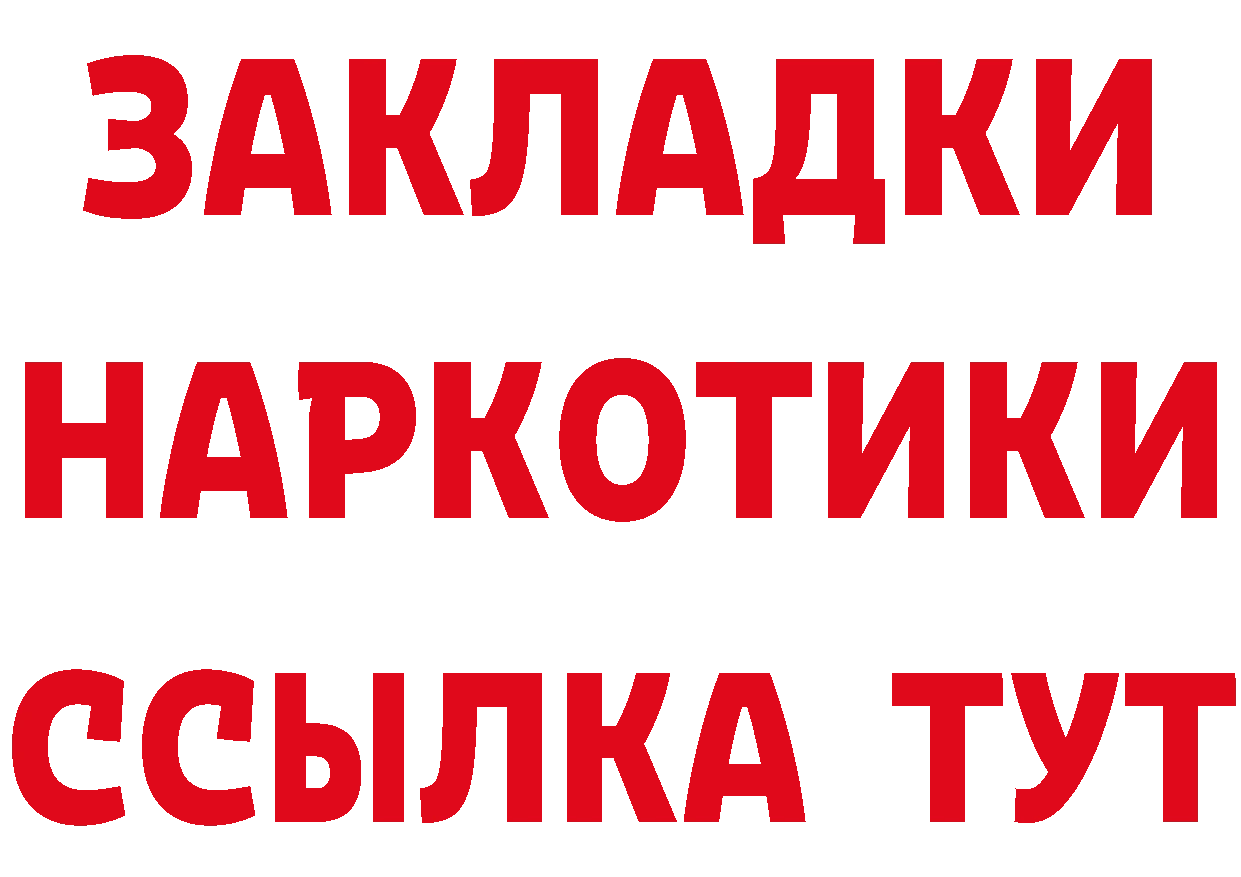 ЗАКЛАДКИ НАРКОТИКИ ССЫЛКА ТУТ